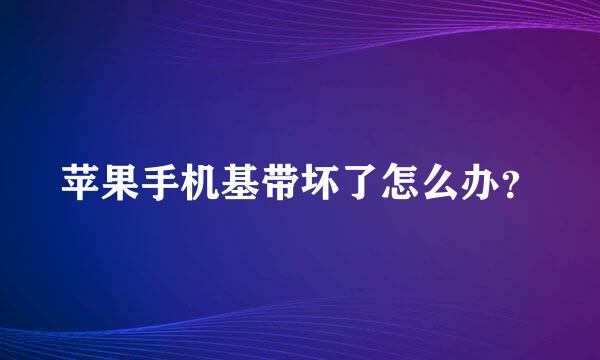 苹果手机基带坏了怎么办？